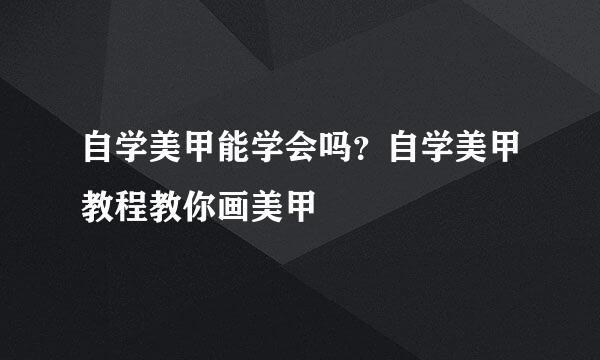 自学美甲能学会吗？自学美甲教程教你画美甲